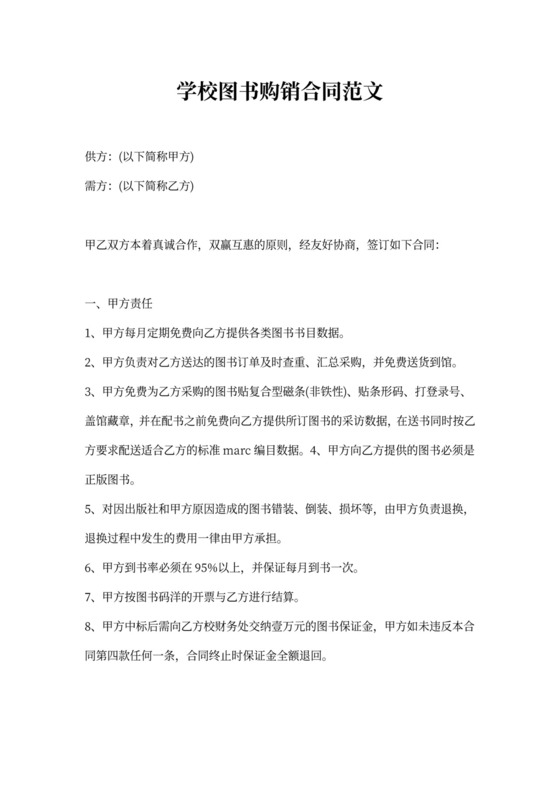 学校图书购销合同范文

供方：(以下简称甲方)

需方：(以下简称乙方)

甲乙双方本着真诚合作，双赢互惠的原则，经友好协商，签订如下合同：

一、甲方责任

1、甲方每月定期免费向乙方提供各类图书书目数据。

2、甲方负责对乙方送达的图书订单及时查重、汇总采购，并免费送货到馆。

3、甲方免费为乙方采购的图书贴复合型磁条(非铁性)、贴条形码、打登录号、盖馆藏章，并在配书之前免费向乙方提供所订图书的采访数据，在送书同时按乙方要求配送适合乙方的标准 marc 编目数据。4、甲方向乙方提供的图书必须是正版图书。

5、对因出版社和甲方原因造成的图书错装、倒装、损坏等，由甲方负责退换，退换过程中发生的费用一律由甲方承担。

6、甲方到书率必须在 95%以上，并保证每月到书一次。

7、甲方按图书码洋的开票与乙方进行结算。

8、甲方中标后需向乙方校财务处交纳壹万元的图书保证金，甲方如未违反本合同第四款任何一条，合同终止时保证金全额退回。